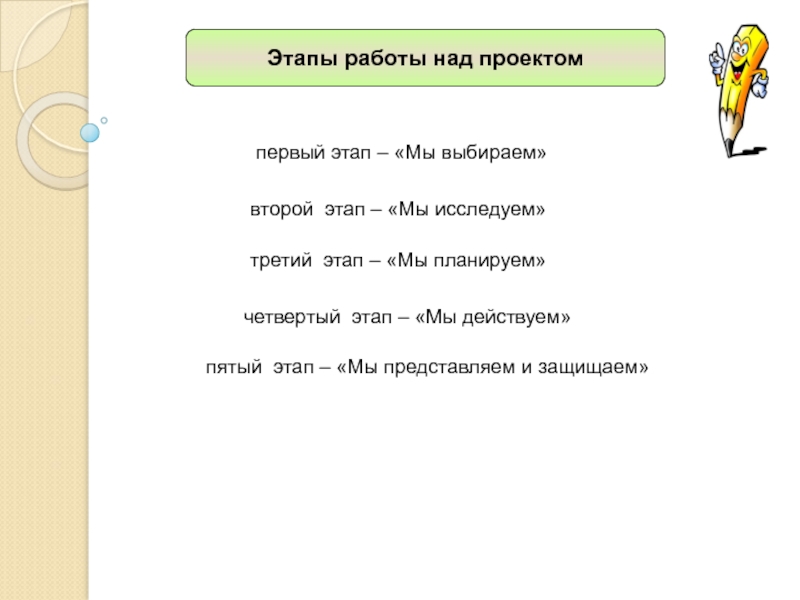 Этапы работы над проектом

первый этап – «Мы выбираем»

второй этап – «Мы исследуем»

третий этап – «Мы планируем»

четвертый этап – «Мы действуем»

пятый этап – «Мы представляем и защищаем»